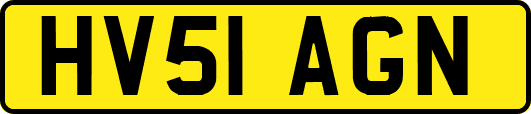 HV51 AGN